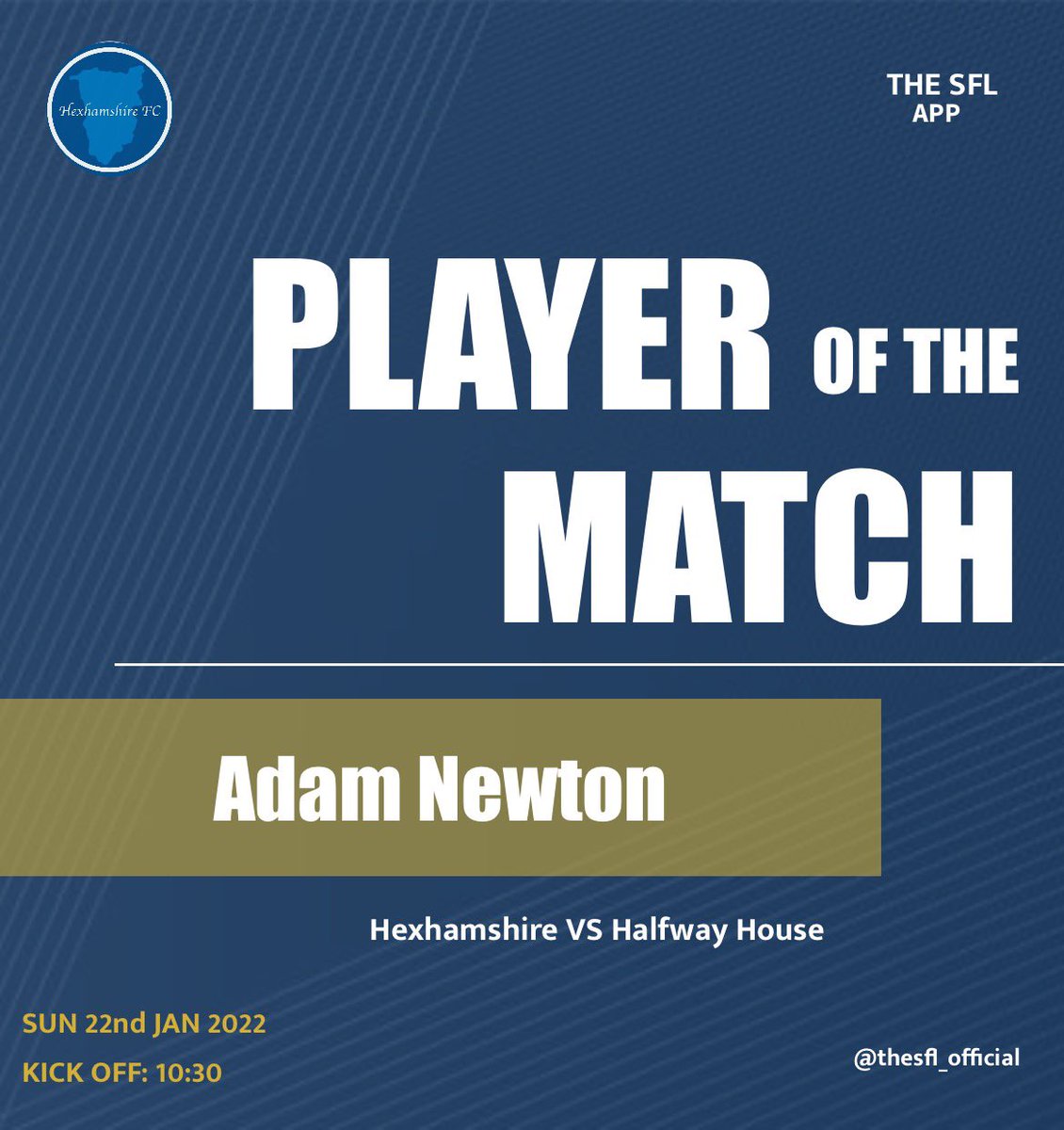 Hexhamshire FC

THE SFL
APP

PLAYER OF THE MATCH

Adam Newton

Hexhamshire VS Halfway House

SUN 22nd JAN 2022
KICK OFF: 10:30

@thesfl_official